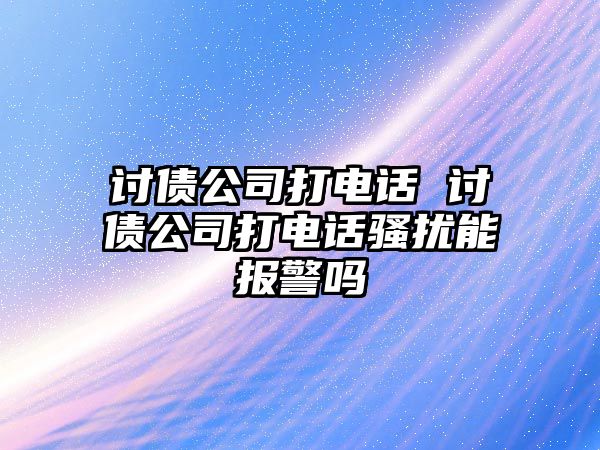 讨债公司打电话 讨债公司打电话骚扰能报警吗